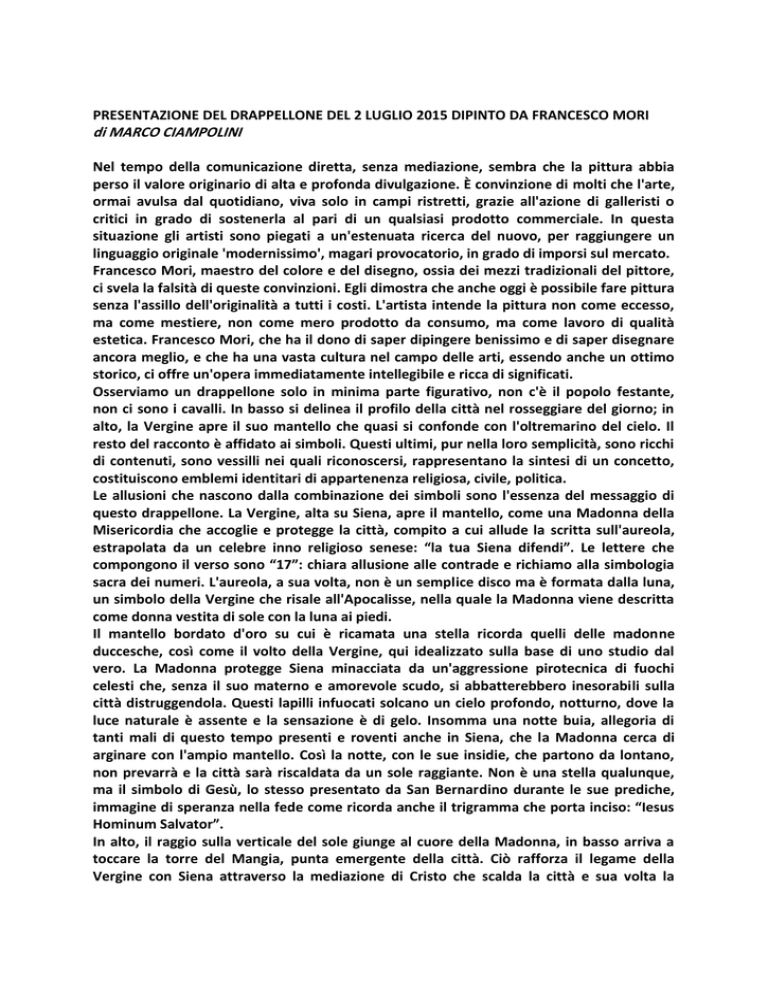 PRESENTAZIONE DEL DRAPPELLONE DEL 2 LUGLIO 2015 DIPINTO DA FRANCESCO MORI
di MARCO CIAMPOLINI

Nel tempo della comunicazione diretta, senza mediazione, sembra che la pittura abbia perso il valore originario di alta e profonda divulgazione. È convinzione di molti che l'arte, ormai avulsa dal quotidiano, viva solo in campi ristretti, grazie all'azione di galleristi o critici in grado di sostenerla al pari di un qualsiasi prodotto commerciale. In questa situazione gli artisti sono piegati a un'estenuata ricerca del nuovo, per raggiungere un linguaggio originale 'modernissimo', magari provocatorio, in grado di imporsi sul mercato.
Francesco Mori, maestro del colore e del disegno, ossia dei mezzi tradizionali del pittore, ci svela la falsità di queste convinzioni. Egli dimostra che anche oggi è possibile fare pittura senza l'assillo dell'originalità a tutti i costi. L'artista intende la pittura non come eccesso, ma come mestiere, non come mero prodotto da consumo, ma come lavoro di qualità estetica. Francesco Mori, che ha il dono di saper dipingere benissimo e di saper disegnare ancora meglio, e che ha una vasta cultura nel campo delle arti, essendo anche un ottimo storico, ci offre un'opera immediatamente intellegibile e ricca di significati.
Osserviamo un drappellone solo in minima parte figurativo, non c'è il popolo festante, non ci sono i cavalli. In basso si delinea il profilo della città nel rosseggiare del giorno; in alto, la Vergine apre il suo mantello che quasi si confonde con l'oltremarino del cielo. Il resto del racconto è affidato ai simboli. Questi ultimi, pur nella loro semplicità, sono ricchi di contenuti, sono vessilli nei quali riconoscersi, rappresentano la sintesi di un concetto, costituiscono emblemi identitari di appartenenza religiosa, civile, politica.
Le allusioni che nascono dalla combinazione dei simboli sono l'essenza del messaggio di questo drappellone. La Vergine, alta su Siena, apre il mantello, come una Madonna della Misericordia che accoglie e protegge la città, compito a cui allude la scritta sull'aureola, estrapolata da un celebre inno religioso senese: "la tua Siena difendi". Le lettere che compongono il verso sono "17": chiara allusione alle contrade e richiamo alla simbologia sacra dei numeri. L'aureola, a sua volta, non è un semplice disco ma è formata dalla luna, un simbolo della Vergine che risale all'Apocalisse, nella quale la Madonna viene descritta come donna vestita di sole con la luna ai piedi.
Il mantello bordato d'oro su cui è ricamata una stella ricorda quelli delle madonne duccesche, così come il volto della Vergine, qui idealizzato sulla base di uno studio dal vero. La Madonna protegge Siena minacciata da un'aggressione pirotecnica di fuochi celesti che, senza il suo materno e amorevole scudo, si abbatterebbero inesorabili sulla città distruggendola. Questi lapilli infuocati solcano un cielo profondo, notturno, dove la luce naturale è assente e la sensazione è di gelo. Insomma una notte buia, allegoria di tanti mali di questo tempo presenti e roventi anche in Siena, che la Madonna cerca di arginare con l'ampio mantello. Così la notte, con le sue insidie, che partono da lontano, non prevarrà e la città sarà riscaldata da un sole raggiante. Non è una stella qualunque, ma il simbolo di Gesù, lo stesso presentato da San Bernardino durante le sue prediche, immagine di speranza nella fede come ricorda anche il trigramma che porta inciso: "Iesus Hominum Salvator".
In alto, il raggio sulla verticale del sole giunge al cuore della Madonna, in basso arriva a toccare la torre del Mangia, punta emergente della città. Ciò rafforza il legame della Vergine con Siena attraverso la mediazione di Cristo che scalda la città e sua volta la